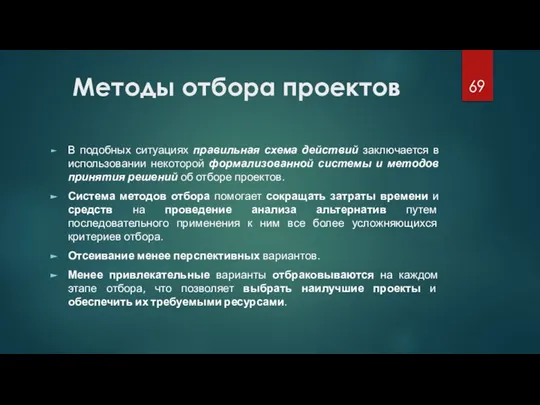 Методы отбора проектов

69

► В подобных ситуациях правильная схема действий заключается в использовании некоторой формализованной системы и методов принятия решений об отборе проектов.

► Система методов отбора помогает сокращать затраты времени и средств на проведение анализа альтернатив путем последовательного применения к ним все более усложняющихся критериев отбора.

► Отсеивание менее перспективных вариантов.

► Менее привлекательные варианты отбраковываются на каждом этапе отбора, что позволяет выбрать наилучшие проекты и обеспечить их требуемыми ресурсами.